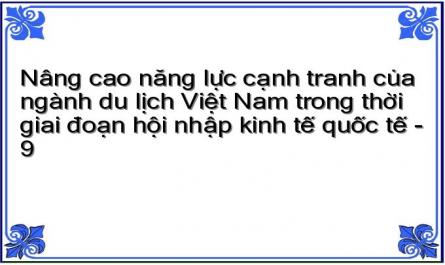 Nâng cao năng lực cạnh tranh của ngành du lịch Việt Nam trong thời giai đoạn hội nhập kinh tế quốc tế - 9